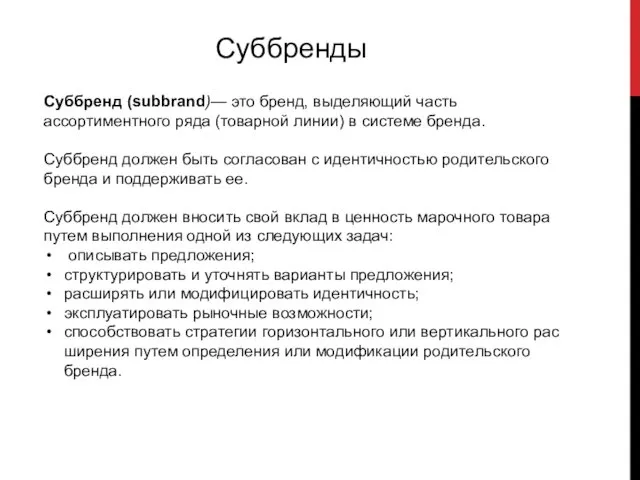 Суббренды

Суббренд (subbrand)— это бренд, выделяющий часть ассортиментного ряда (товарной линии) в системе бренда.

Суббренд должен быть согласован с идентичностью родительского бренда и поддерживать ее.

Суббренд должен вносить свой вклад в ценность марочного товара путем выполнения одной из следующих задач:
• описывать предложения;
• структурировать и уточнять варианты предложения;
• расширять или модифицировать идентичность;
• эксплуатировать рыночные возможности;
• способствовать стратегии горизонтального или вертикального рас ширения путем определения или модификации родительского бренда.